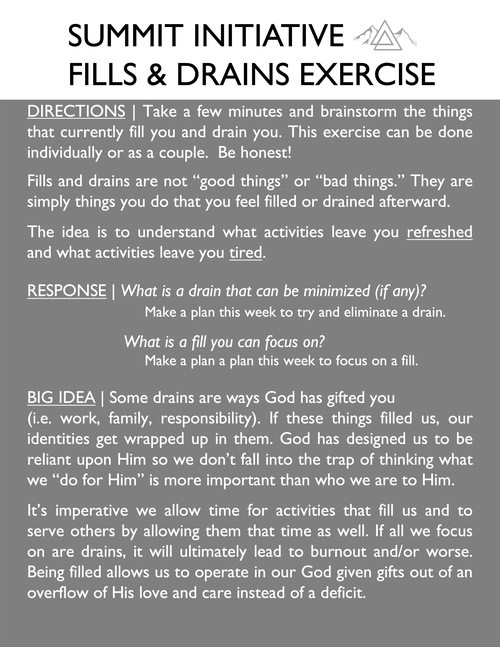 SUMMIT INITIATIVE
FILLS & DRAINS EXERCISE

DIRECTIONS | Take a few minutes and brainstorm the things that currently fill you and drain you. This exercise can be done individually or as a couple. Be honest!

Fills and drains are not "good things" or "bad things." They are simply things you do that you feel filled or drained afterward.

The idea is to understand what activities leave you refreshed and what activities leave you tired.

RESPONSE | What is a drain that can be minimized (if any)?
Make a plan this week to try and eliminate a drain.

What is a fill you can focus on?
Make a plan a plan this week to focus on a fill.

BIG IDEA | Some drains are ways God has gifted you (i.e. work, family, responsibility). If these things filled us, our identities get wrapped up in them. God has designed us to be reliant upon Him so we don't fall into the trap of thinking what we "do for Him" is more important than who we are to Him.

It's imperative we allow time for activities that fill us and to serve others by allowing them that time as well. If all we focus on are drains, it will ultimately lead to burnout and/or worse. Being filled allows us to operate in our God given gifts out of an overflow of His love and care instead of a deficit.